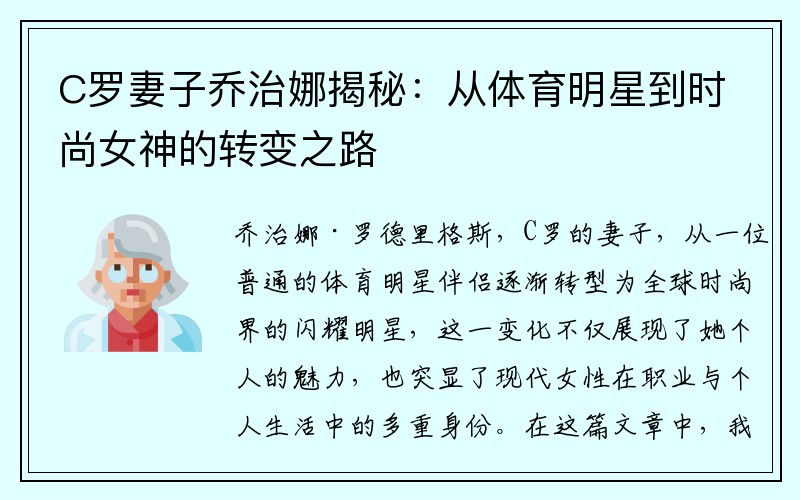 C罗妻子乔治娜揭秘：从体育明星到时尚女神的转变之路

乔治娜·罗德里格斯，C罗的妻子，从一位普通的体育明星伴侣逐渐转型为全球时尚界的闪耀明星，这一变化不仅展现了她个人的魅力，也突显了现代女性在职业与个人生活中的多重身份。在这篇文章中，我